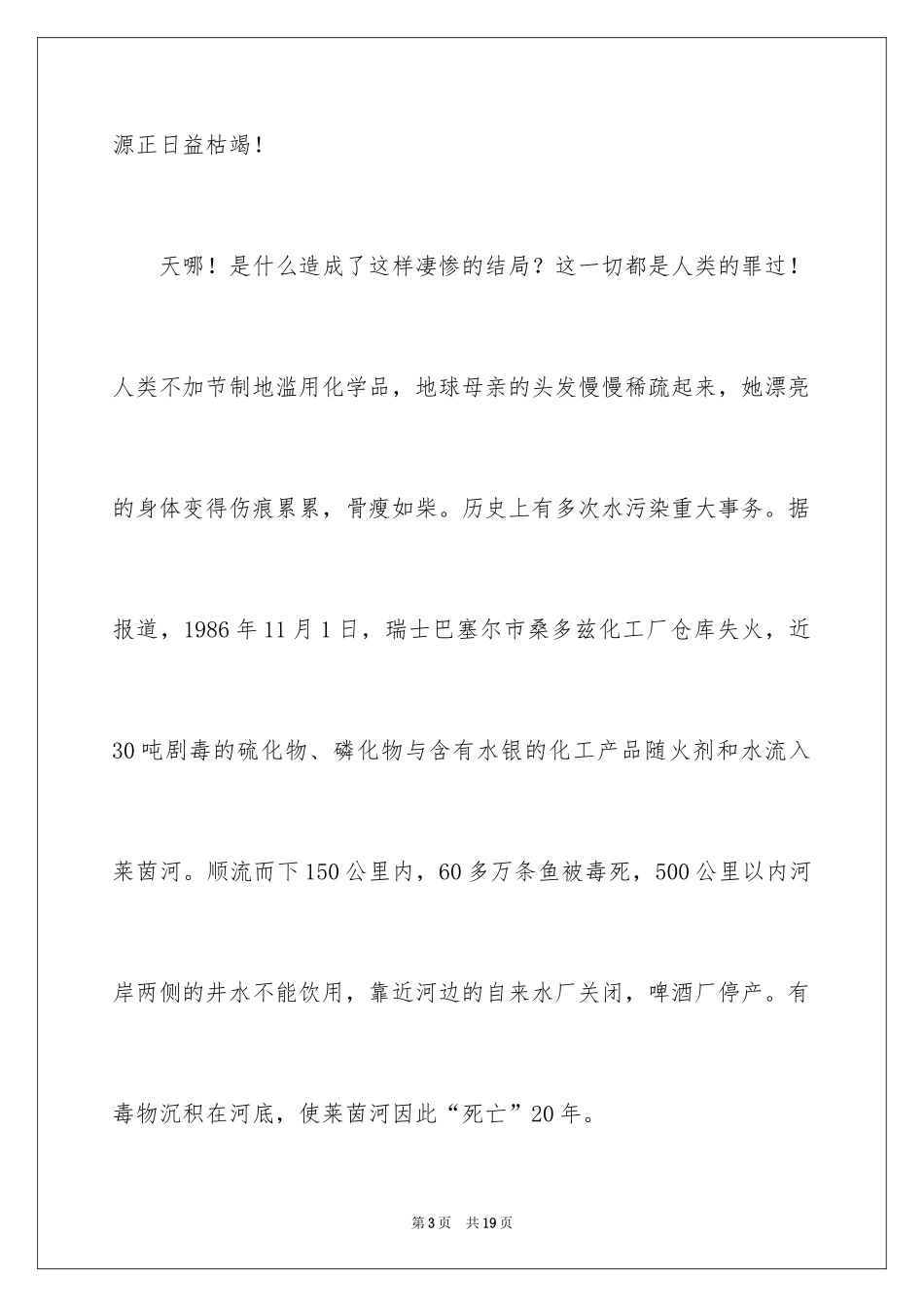 源正日益枯竭！

天哪！是什么造成了这样凄惨的结局？这一切都是人类的罪过！人类不加节制地滥用化学品，地球母亲的头发慢慢稀疏起来，她漂亮的身体变得伤痕累累，骨瘦如柴。历史上有多次水污染重大事务。据报道，1986年11月1日，瑞士巴塞尔市桑多兹化工厂仓库失火，近30吨剧毒的硫化物、磷化物与含有水银的化工产品随火剂和水流入莱茵河。顺流而下150公里内，60多万条鱼被毒死，500公里以内河岸两侧的井水不能饮用，靠近河边的自来水厂关闭，啤酒厂停产。有毒物沉积在河底，使莱茵河因此“死亡”20年。

第3页 共19页